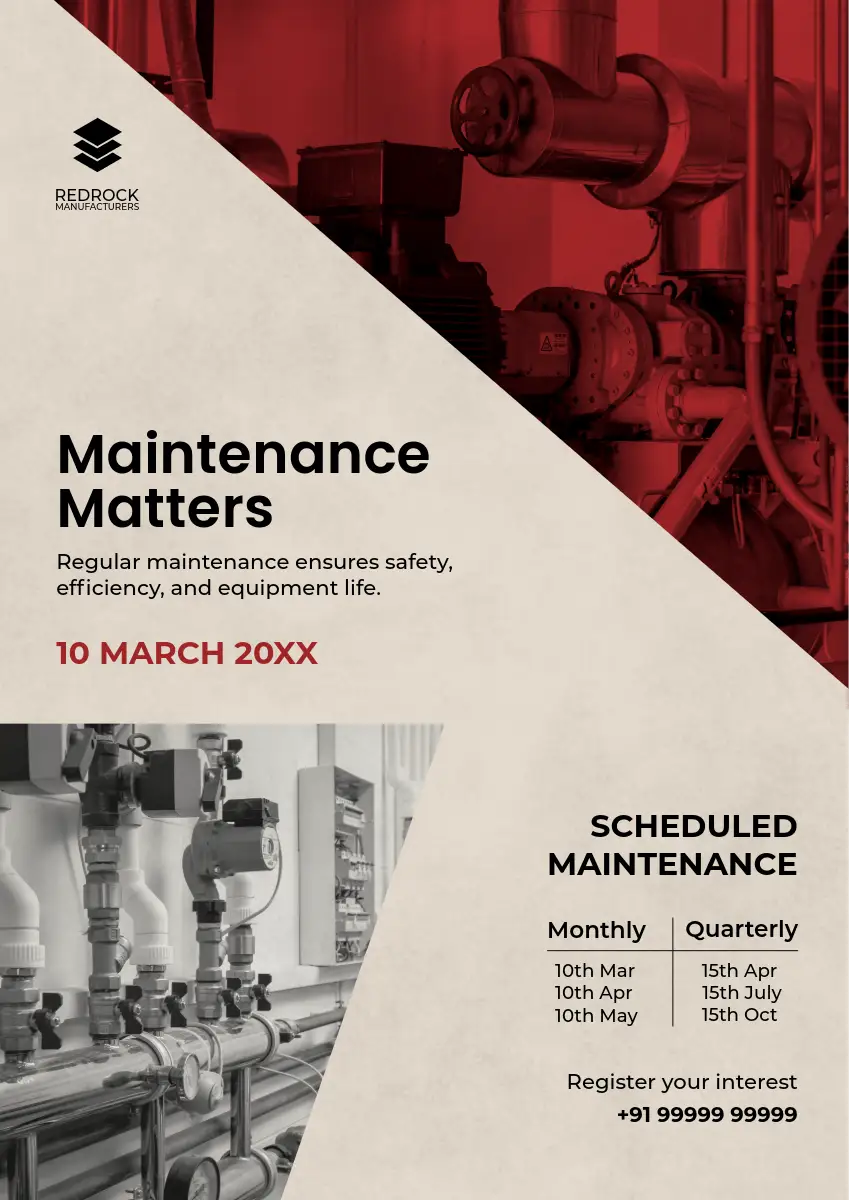 REDROCK
MANUFACTURERS

Maintenance Matters

Regular maintenance ensures safety, efficiency, and equipment life.

10 MARCH 20XX

SCHEDULED MAINTENANCE

| Monthly | Quarterly |
|---|---|
| 10th Mar | 15th Apr |
| 10th Apr | 15th July |
| 10th May | 15th Oct |

Register your interest
+91 99999 99999